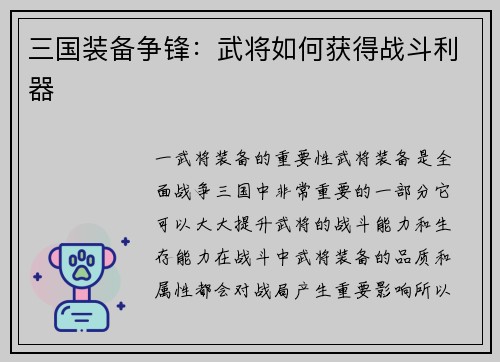 三国装备争锋：武将如何获得战斗利器

一武将装备的重要性武将装备是全面战争三国中非常重要的一部分它可以大大提升武将的战斗能力和生存能力在战斗中武将装备的品质和属性都会对战局产生重要影响所以